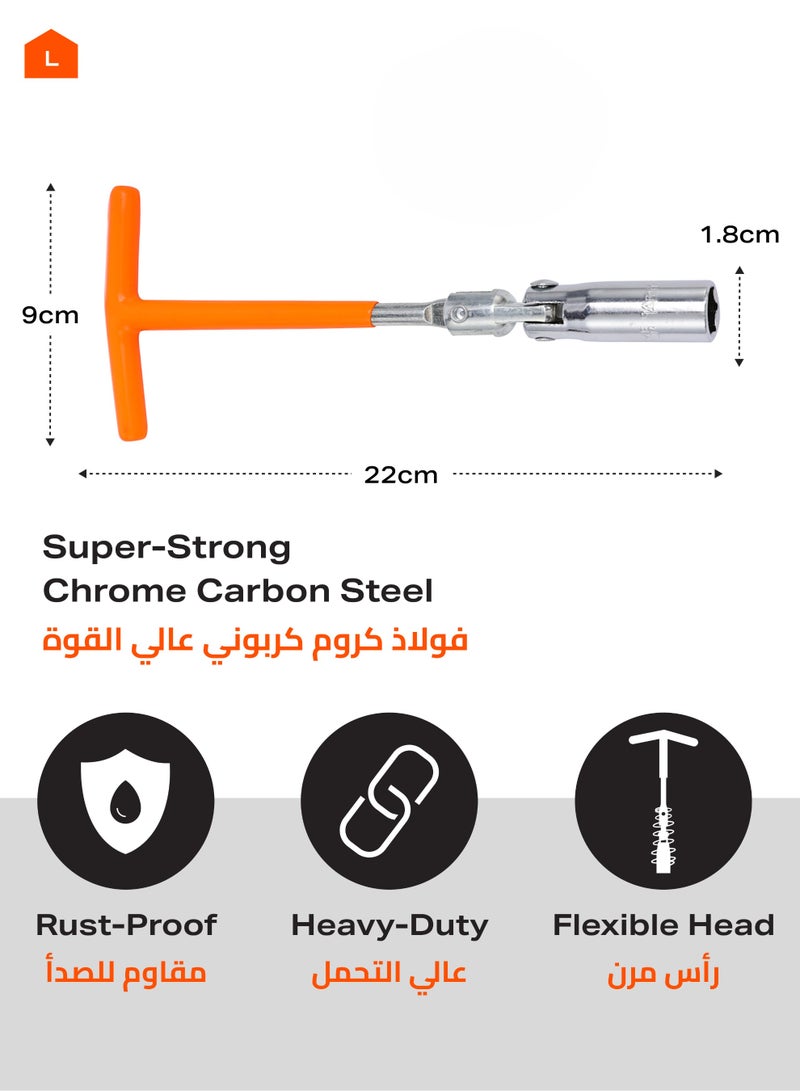 L

9cm

1.8cm

22cm

Super-Strong Chrome Carbon Steel
فولاذ كروم كربوني عالي القوة

Rust-Proof
مقاوم للصدأ

Heavy-Duty
عالي التحمل

Flexible Head
رأس مرن